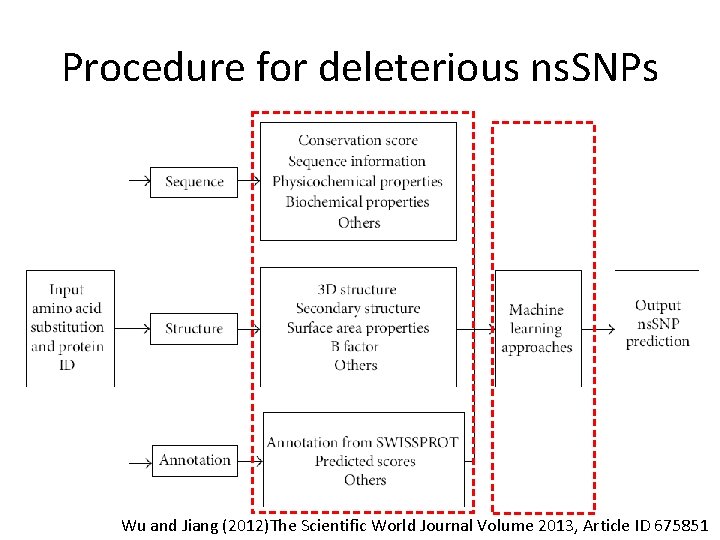 Procedure for deleterious nsSNPs

Input amino acid substitution and protein ID

Sequence

Structure

Annotation

Conservation score
Sequence information
Physicochemical properties
Biochemical properties
Others

3D structure
Secondary structure
Surface area properties
B factor
Others

Annotation from SWISSPROT
Predicted scores
Others

Machine learning approaches

Output nsSNP prediction

Wu and Jiang (2012)The Scientific World Journal Volume 2013, Article ID 675851